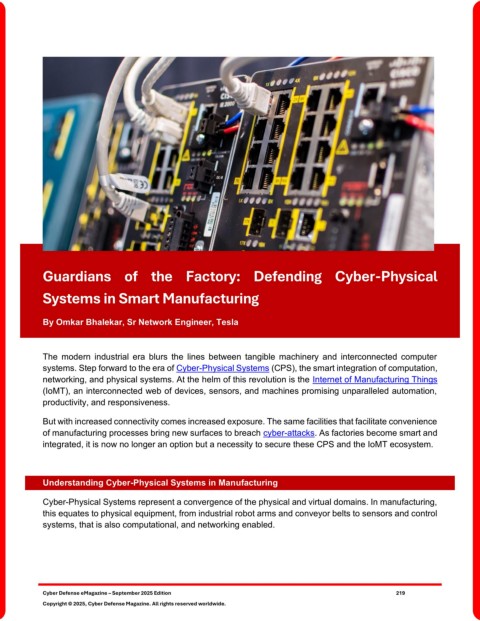 Guardians of the Factory: Defending Cyber-Physical Systems in Smart Manufacturing

By Omkar Bhalekar, Sr Network Engineer, Tesla

The modern industrial era blurs the lines between tangible machinery and interconnected computer systems. Step forward to the era of Cyber-Physical Systems (CPS), the smart integration of computation, networking, and physical systems. At the helm of this revolution is the Internet of Manufacturing Things (IoMT), an interconnected web of devices, sensors, and machines promising unparalleled automation, productivity, and responsiveness.

But with increased connectivity comes increased exposure. The same facilities that facilitate convenience of manufacturing processes bring new surfaces to breach cyber-attacks. As factories become smart and integrated, it is now no longer an option but a necessity to secure these CPS and the IoMT ecosystem.

Understanding Cyber-Physical Systems in Manufacturing

Cyber-Physical Systems represent a convergence of the physical and virtual domains. In manufacturing, this equates to physical equipment, from industrial robot arms and conveyor belts to sensors and control systems, that is also computational, and networking enabled.

Cyber Defense eMagazine – September 2025 Edition 219

Copyright © 2025, Cyber Defense Magazine. All rights reserved worldwide.